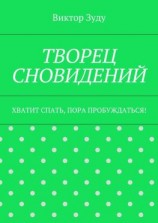 Виктор Зуду

ТВОРЕЦ СНОВИДЕНИЙ

ХВАТИТ СПАТЬ, ПОРА ПРОБУЖДАТЬСЯ!